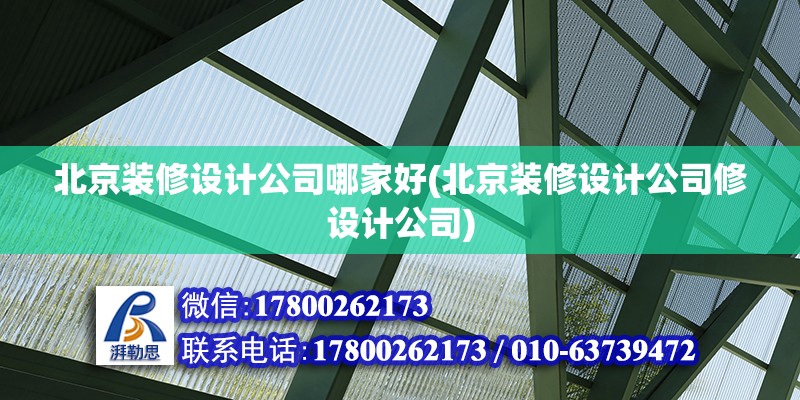 北京装修设计公司哪家好(北京装修设计公司修设计公司)

湃勒思

微信:17800262173

联系电话:17800262173 / 010-63739472